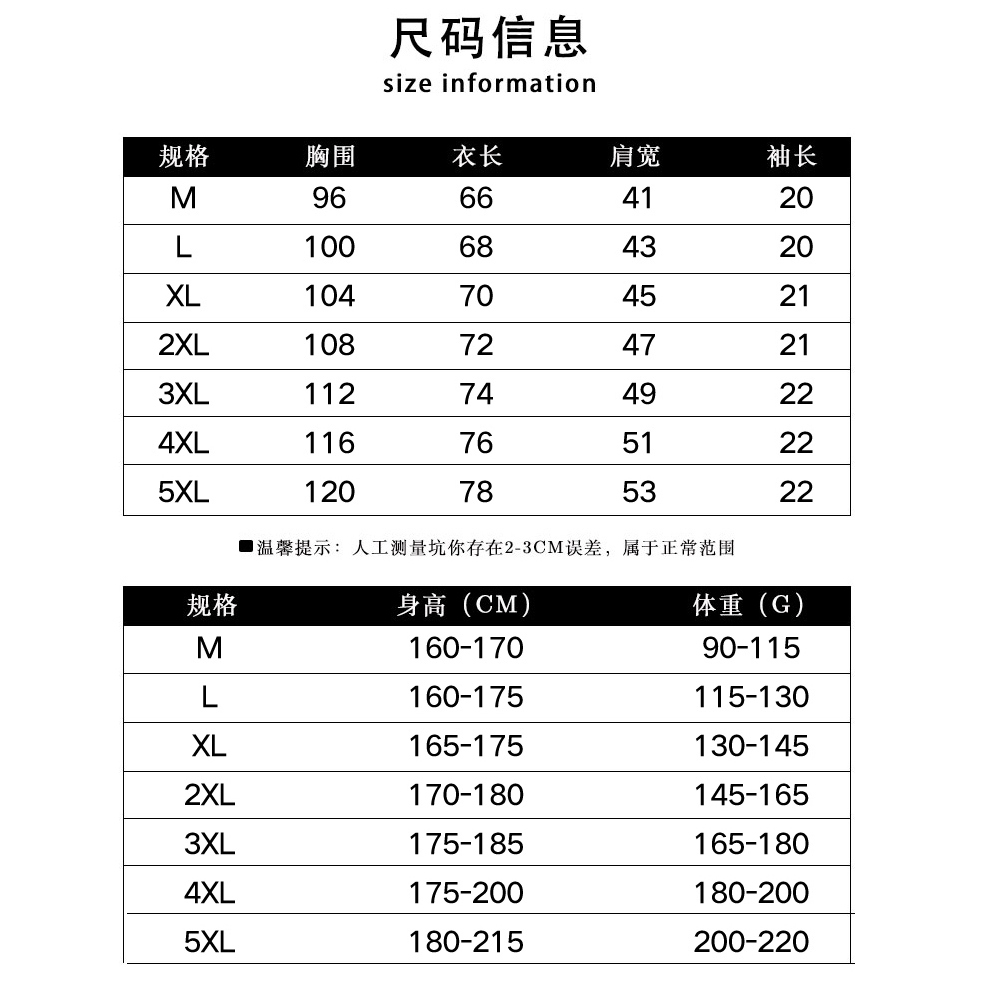 尺码信息
size information

| 规格 | 胸围 | 衣长 | 肩宽 | 袖长 |
|---|---|---|---|---|
| M | 96 | 66 | 41 | 20 |
| L | 100 | 68 | 43 | 20 |
| XL | 104 | 70 | 45 | 21 |
| 2XL | 108 | 72 | 47 | 21 |
| 3XL | 112 | 74 | 49 | 22 |
| 4XL | 116 | 76 | 51 | 22 |
| 5XL | 120 | 78 | 53 | 22 |

■温馨提示：人工测量坑你存在2-3CM误差，属于正常范围

| 规格 | 身高（CM） | 体重（G） |
|---|---|---|
| M | 160-170 | 90-115 |
| L | 160-175 | 115-130 |
| XL | 165-175 | 130-145 |
| 2XL | 170-180 | 145-165 |
| 3XL | 175-185 | 165-180 |
| 4XL | 175-200 | 180-200 |
| 5XL | 180-215 | 200-220 |